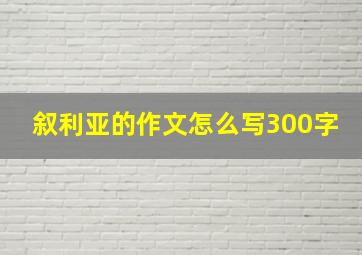 叙利亚的作文怎么写300字